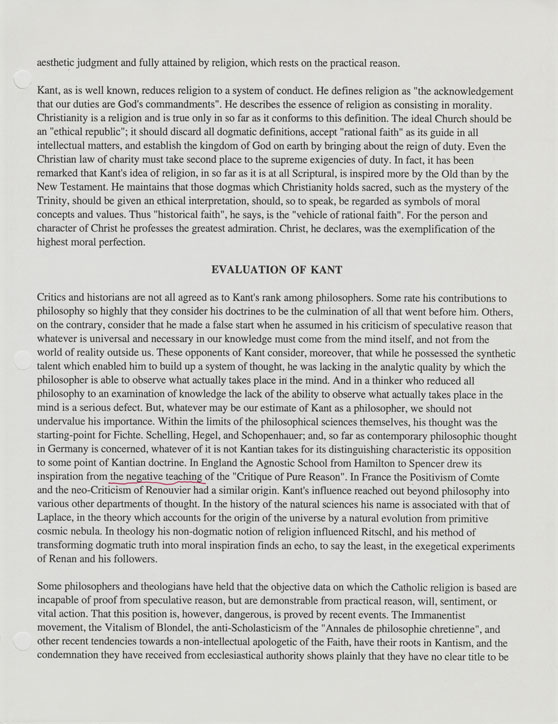 aesthetic judgment and fully attained by religion, which rests on the practical reason.

Kant, as is well known, reduces religion to a system of conduct. He defines religion as "the acknowledgement that our duties are God's commandments". He describes the essence of religion as consisting in morality. Christianity is a religion and is true only in so far as it conforms to this definition. The ideal Church should be an "ethical republic"; it should discard all dogmatic definitions, accept "rational faith" as its guide in all intellectual matters, and establish the kingdom of God on earth by bringing about the reign of duty. Even the Christian law of charity must take second place to the supreme exigencies of duty. In fact, it has been remarked that Kant's idea of religion, in so far as it is at all Scriptural, is inspired more by the Old than by the New Testament. He maintains that those dogmas which Christianity holds sacred, such as the mystery of the Trinity, should be given an ethical interpretation, should, so to speak, be regarded as symbols of moral concepts and values. Thus "historical faith", he says, is the "vehicle of rational faith". For the person and character of Christ he professes the greatest admiration. Christ, he declares, was the exemplification of the highest moral perfection.

EVALUATION OF KANT

Critics and historians are not all agreed as to Kant's rank among philosophers. Some rate his contributions to philosophy so highly that they consider his doctrines to be the culmination of all that went before him. Others, on the contrary, consider that he made a false start when he assumed in his criticism of speculative reason that whatever is universal and necessary in our knowledge must come from the mind itself, and not from the world of reality outside us. These opponents of Kant consider, moreover, that while he possessed the synthetic talent which enabled him to build up a system of thought, he was lacking in the analytic quality by which the philosopher is able to observe what actually takes place in the mind. And in a thinker who reduced all philosophy to an examination of knowledge the lack of the ability to observe what actually takes place in the mind is a serious defect. But, whatever may be our estimate of Kant as a philosopher, we should not undervalue his importance. Within the limits of the philosophical sciences themselves, his thought was the starting-point for Fichte. Schelling, Hegel, and Schopenhauer; and, so far as contemporary philosophic thought in Germany is concerned, whatever of it is not Kantian takes for its distinguishing characteristic its opposition to some point of Kantian doctrine. In England the Agnostic School from Hamilton to Spencer drew its inspiration from the negative teaching of the "Critique of Pure Reason". In France the Positivism of Comte and the neo-Criticism of Renouvier had a similar origin. Kant's influence reached out beyond philosophy into various other departments of thought. In the history of the natural sciences his name is associated with that of Laplace, in the theory which accounts for the origin of the universe by a natural evolution from primitive cosmic nebula. In theology his non-dogmatic notion of religion influenced Ritschl, and his method of transforming dogmatic truth into moral inspiration finds an echo, to say the least, in the exegetical experiments of Renan and his followers.

Some philosophers and theologians have held that the objective data on which the Catholic religion is based are incapable of proof from speculative reason, but are demonstrable from practical reason, will, sentiment, or vital action. That this position is, however, dangerous, is proved by recent events. The Immanentist movement, the Vitalism of Blondel, the anti-Scholasticism of the "Annales de philosophie chretienne", and other recent tendencies towards a non-intellectual apologetic of the Faith, have their roots in Kantism, and the condemnation they have received from ecclesiastical authority shows plainly that they have no clear title to be